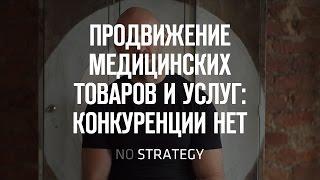 ПРОДВИЖЕНИЕ МЕДИЦИНСКИХ ТОВАРОВ И УСЛУГ: КОНКУРЕНЦИИ НЕТ

NO STRATEGY